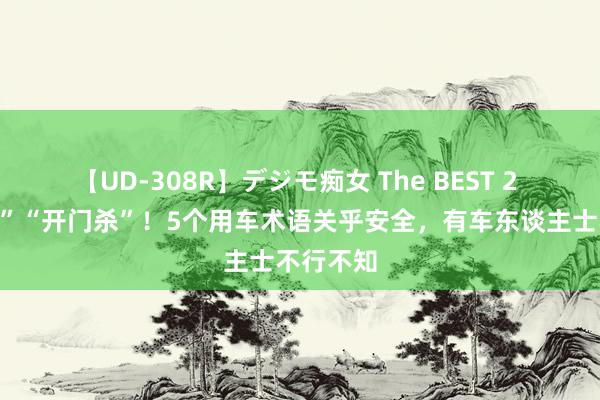 【UD-308R】デジモ痴女 The BEST 2
”“开门杀”！5个用车术语关乎安全，有车东谈主士
主士不行不知